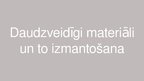 Daudzveidīgi materiāli un to izmantošana